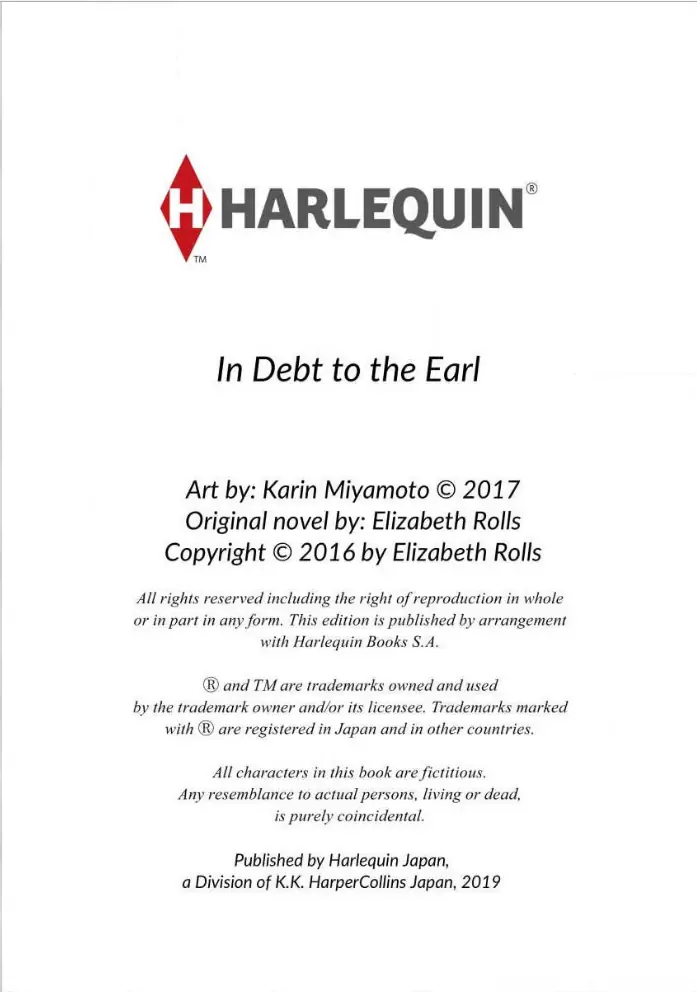 H HARLEQUIN®
TM

In Debt to the Earl

Art by: Karin Miyamoto © 2017
Original novel by: Elizabeth Rolls
Copyright © 2016 by Elizabeth Rolls

All rights reserved including the right of reproduction in whole or in part in any form. This edition is published by arrangement with Harlequin Books S.A.

® and TM are trademarks owned and used by the trademark owner and/or its licensee. Trademarks marked with ® are registered in Japan and in other countries.

All characters in this book are fictitious. Any resemblance to actual persons, living or dead, is purely coincidental.

Published by Harlequin Japan,
a Division of K.K. HarperCollins Japan, 2019